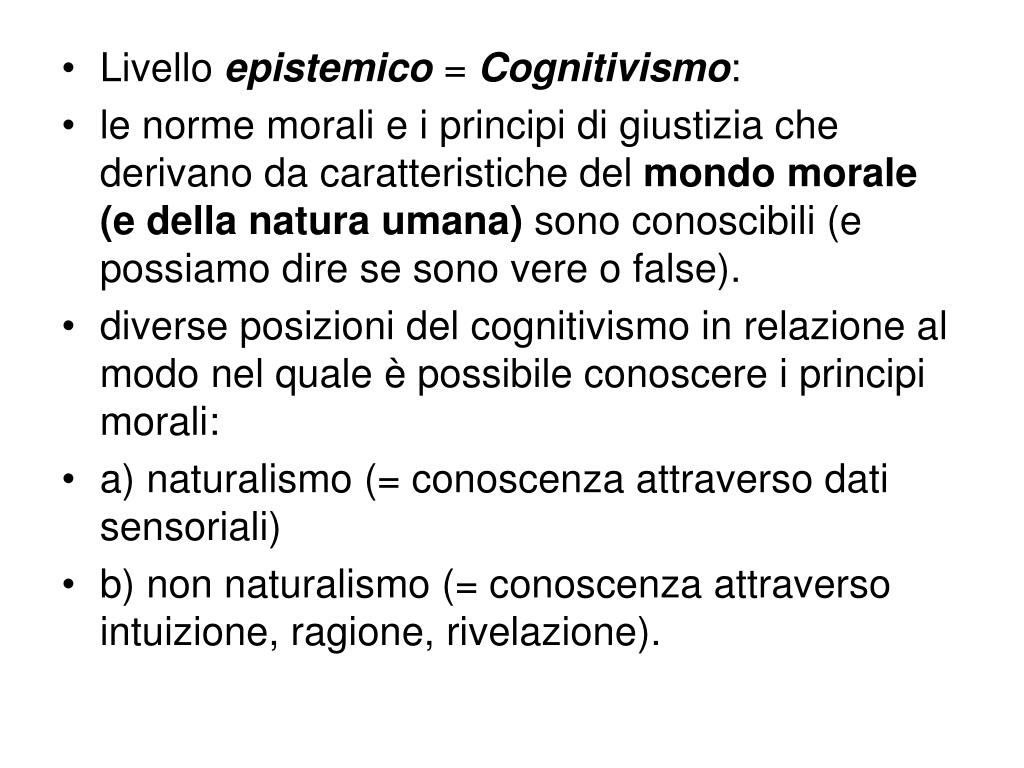 • Livello epistemico = Cognitivismo:
• le norme morali e i principi di giustizia che derivano da caratteristiche del mondo morale (e della natura umana) sono conoscibili (e possiamo dire se sono vere o false).
• diverse posizioni del cognitivismo in relazione al modo nel quale è possibile conoscere i principi morali:
• a) naturalismo (= conoscenza attraverso dati sensoriali)
• b) non naturalismo (= conoscenza attraverso intuizione, ragione, rivelazione).